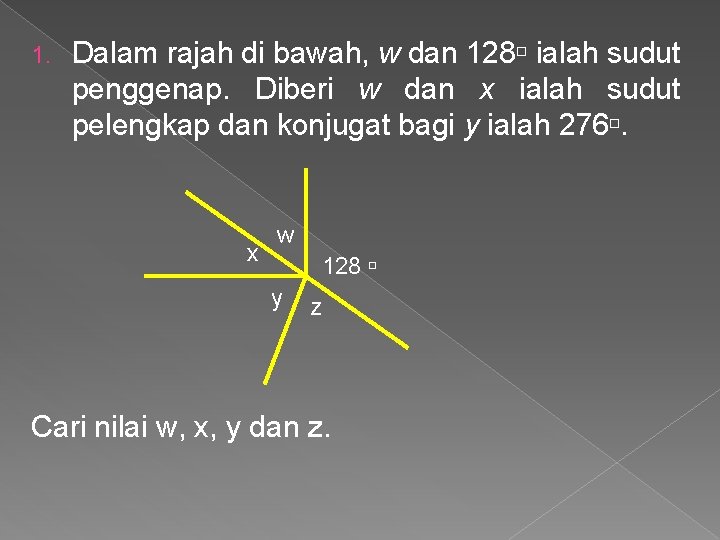 1. Dalam rajah di bawah, w dan 128▫ ialah sudut penggenap. Diberi w dan x ialah sudut pelengkap dan konjugat bagi y ialah 276▫.

w
x
128 ▫
y
z

Cari nilai w, x, y dan z.